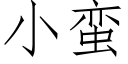 小蛮